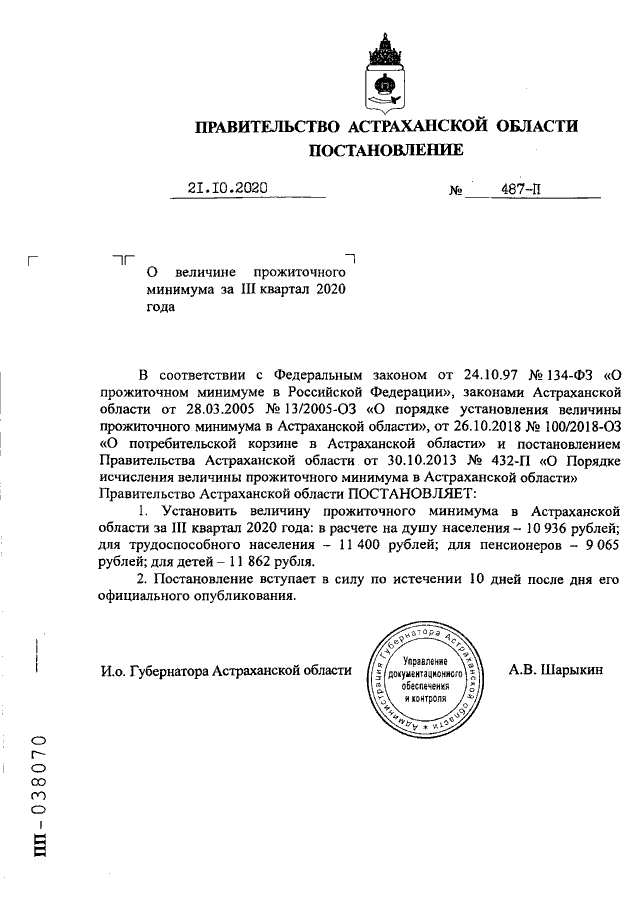 ПРАВИТЕЛЬСТВО АСТРАХАНСКОЙ ОБЛАСТИ
ПОСТАНОВЛЕНИЕ

21.10.2020 № 487-П

О величине прожиточного минимума за III квартал 2020 года

В соответствии с Федеральным законом от 24.10.97 № 134-ФЗ «О прожиточном минимуме в Российской Федерации», законами Астраханской области от 28.03.2005 № 13/2005-ОЗ «О порядке установления величины прожиточного минимума в Астраханской области», от 26.10.2018 № 100/2018-ОЗ «О потребительской корзине в Астраханской области» и постановлением Правительства Астраханской области от 30.10.2013 № 432-П «О Порядке исчисления величины прожиточного минимума в Астраханской области» Правительство Астраханской области ПОСТАНОВЛЯЕТ:

1. Установить величину прожиточного минимума в Астраханской области за III квартал 2020 года: в расчете на душу населения – 10 936 рублей; для трудоспособного населения – 11 400 рублей; для пенсионеров – 9 065 рублей; для детей – 11 862 рубля.

2. Постановление вступает в силу по истечении 10 дней после дня его официального опубликования.

И.о. Губернатора Астраханской области

Администрация Губернатора Астраханской области
Управление документационного обеспечения и контроля

А.В. Шарыкин

ПП – 038070